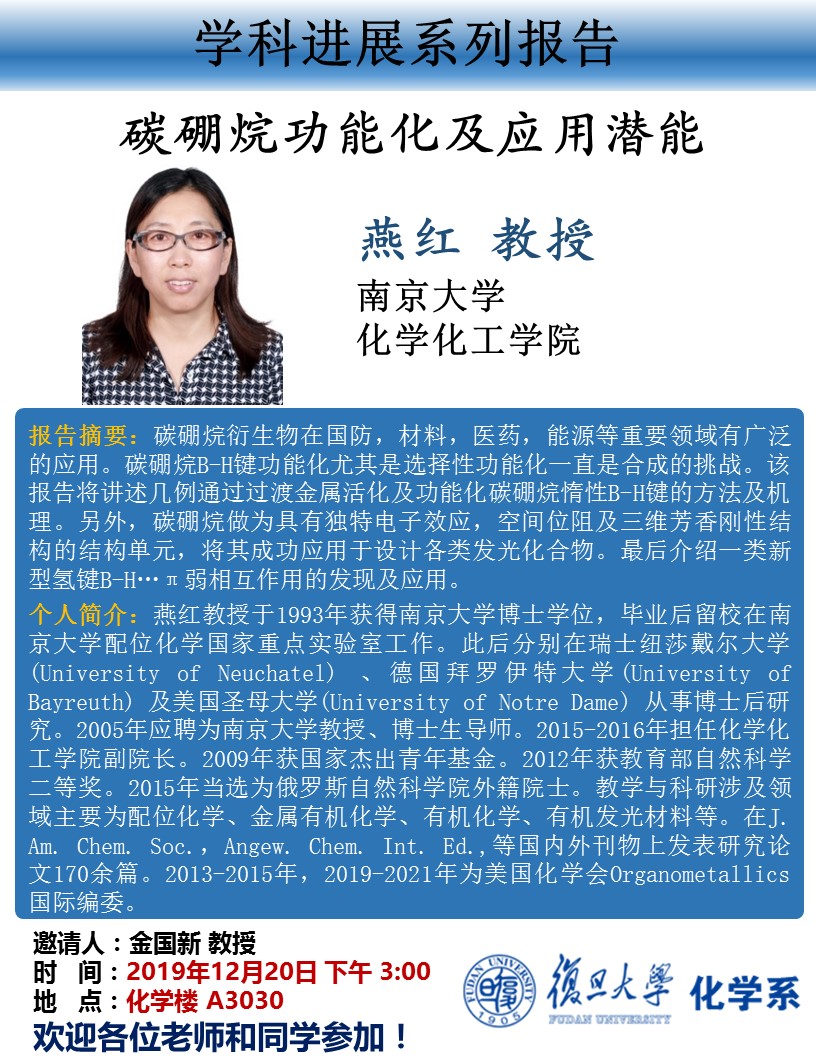 学科进展系列报告

碳硼烷功能化及应用潜能

燕红 教授

南京大学
化学化工学院

报告摘要：碳硼烷衍生物在国防，材料，医药，能源等重要领域有广泛的应用。碳硼烷B-H键功能化尤其是选择性功能化一直是合成的挑战。该报告将讲述几例通过过渡金属活化及功能化碳硼烷惰性B-H键的方法及机理。另外，碳硼烷做为具有独特电子效应，空间位阻及三维芳香刚性结构的结构单元，将其成功应用于设计各类发光化合物。最后介绍一类新型氢键B-H…π弱相互作用的发现及应用。

个人简介：燕红教授于1993年获得南京大学博士学位，毕业后留校在南京大学配位化学国家重点实验室工作。此后分别在瑞士纽莎戴尔大学(University of Neuchatel) 、德国拜罗伊特大学(University of Bayreuth) 及美国圣母大学(University of Notre Dame) 从事博士后研究。2005年应聘为南京大学教授、博士生导师。2015-2016年担任化学化工学院副院长。2009年获国家杰出青年基金。2012年获教育部自然科学二等奖。2015年当选为俄罗斯自然科学院外籍院士。教学与科研涉及领域主要为配位化学、金属有机化学、有机化学、有机发光材料等。在J. Am. Chem. Soc.，Angew. Chem. Int. Ed.,等国内外刊物上发表研究论文170余篇。2013-2015年，2019-2021年为美国化学会Organometallics国际编委。

邀请人：金国新 教授
时 间：2019年12月20日 下午 3:00
地 点：化学楼 A3030
欢迎各位老师和同学参加！

FUDAN UNIVERSITY 1905
復旦大學
FUDAN UNIVERSITY
化学系